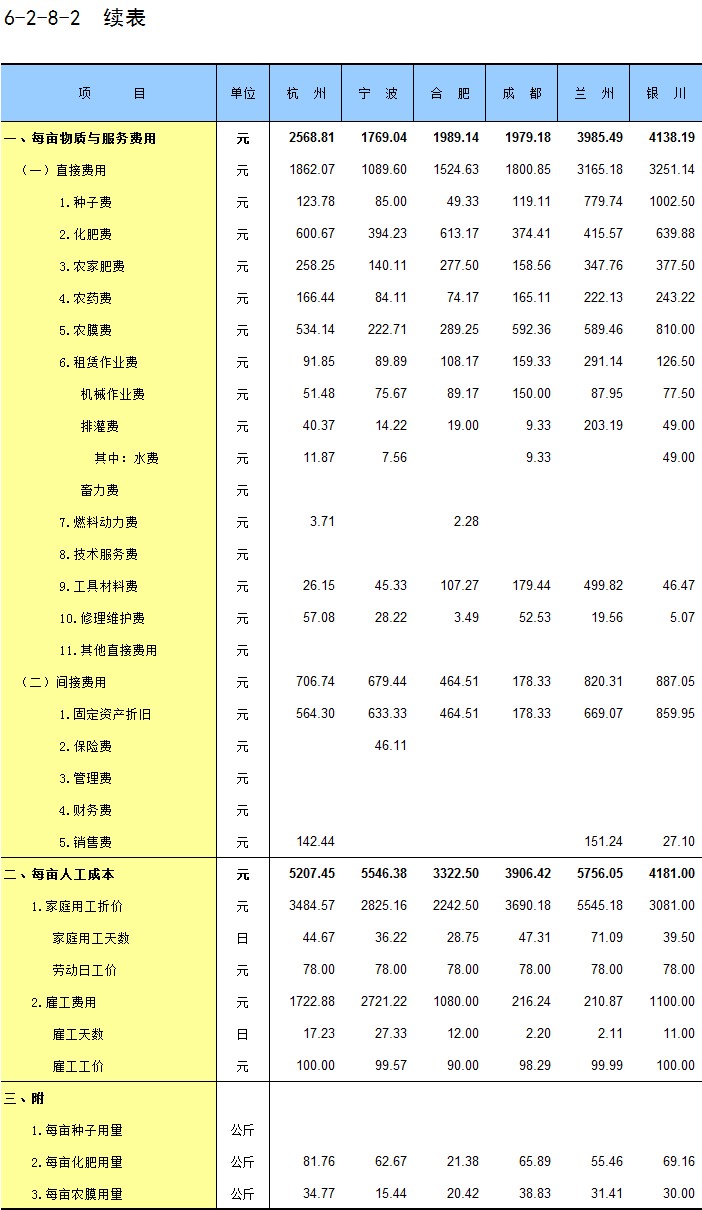 6-2-8-2 续表

| 项　　目 | 单位 | 杭 州 | 宁 波 | 合 肥 | 成 都 | 兰 州 | 银 川 |
|---|---|---|---|---|---|---|---|
| 一、每亩物质与服务费用 | 元 | 2568.81 | 1769.04 | 1989.14 | 1979.18 | 3985.49 | 4138.19 |
| （一）直接费用 | 元 | 1862.07 | 1089.60 | 1524.63 | 1800.85 | 3165.18 | 3251.14 |
| 1.种子费 | 元 | 123.78 | 85.00 | 49.33 | 119.11 | 779.74 | 1002.50 |
| 2.化肥费 | 元 | 600.67 | 394.23 | 613.17 | 374.41 | 415.57 | 639.88 |
| 3.农家肥费 | 元 | 258.25 | 140.11 | 277.50 | 158.56 | 347.76 | 377.50 |
| 4.农药费 | 元 | 166.44 | 84.11 | 74.17 | 165.11 | 222.13 | 243.22 |
| 5.农膜费 | 元 | 534.14 | 222.71 | 289.25 | 592.36 | 589.46 | 810.00 |
| 6.租赁作业费 | 元 | 91.85 | 89.89 | 108.17 | 159.33 | 291.14 | 126.50 |
| 机械作业费 | 元 | 51.48 | 75.67 | 89.17 | 150.00 | 87.95 | 77.50 |
| 排灌费 | 元 | 40.37 | 14.22 | 19.00 | 9.33 | 203.19 | 49.00 |
| 其中：水费 | 元 | 11.87 | 7.56 |  | 9.33 |  | 49.00 |
| 畜力费 | 元 |  |  |  |  |  |  |
| 7.燃料动力费 | 元 | 3.71 |  | 2.28 |  |  |  |
| 8.技术服务费 | 元 |  |  |  |  |  |  |
| 9.工具材料费 | 元 | 26.15 | 45.33 | 107.27 | 179.44 | 499.82 | 46.47 |
| 10.修理维护费 | 元 | 57.08 | 28.22 | 3.49 | 52.53 | 19.56 | 5.07 |
| 11.其他直接费用 | 元 |  |  |  |  |  |  |
| （二）间接费用 | 元 | 706.74 | 679.44 | 464.51 | 178.33 | 820.31 | 887.05 |
| 1.固定资产折旧 | 元 | 564.30 | 633.33 | 464.51 | 178.33 | 669.07 | 859.95 |
| 2.保险费 | 元 |  | 46.11 |  |  |  |  |
| 3.管理费 | 元 |  |  |  |  |  |  |
| 4.财务费 | 元 |  |  |  |  |  |  |
| 5.销售费 | 元 | 142.44 |  |  |  | 151.24 | 27.10 |
| 二、每亩人工成本 | 元 | 5207.45 | 5546.38 | 3322.50 | 3906.42 | 5756.05 | 4181.00 |
| 1.家庭用工折价 | 元 | 3484.57 | 2825.16 | 2242.50 | 3690.18 | 5545.18 | 3081.00 |
| 家庭用工天数 | 日 | 44.67 | 36.22 | 28.75 | 47.31 | 71.09 | 39.50 |
| 劳动日工价 | 元 | 78.00 | 78.00 | 78.00 | 78.00 | 78.00 | 78.00 |
| 2.雇工费用 | 元 | 1722.88 | 2721.22 | 1080.00 | 216.24 | 210.87 | 1100.00 |
| 雇工天数 | 日 | 17.23 | 27.33 | 12.00 | 2.20 | 2.11 | 11.00 |
| 雇工工价 | 元 | 100.00 | 99.57 | 90.00 | 98.29 | 99.99 | 100.00 |
| 三、附 |  |  |  |  |  |  |  |
| 1.每亩种子用量 | 公斤 |  |  |  |  |  |  |
| 2.每亩化肥用量 | 公斤 | 81.76 | 62.67 | 21.38 | 65.89 | 55.46 | 69.16 |
| 3.每亩农膜用量 | 公斤 | 34.77 | 15.44 | 20.42 | 38.83 | 31.41 | 30.00 |